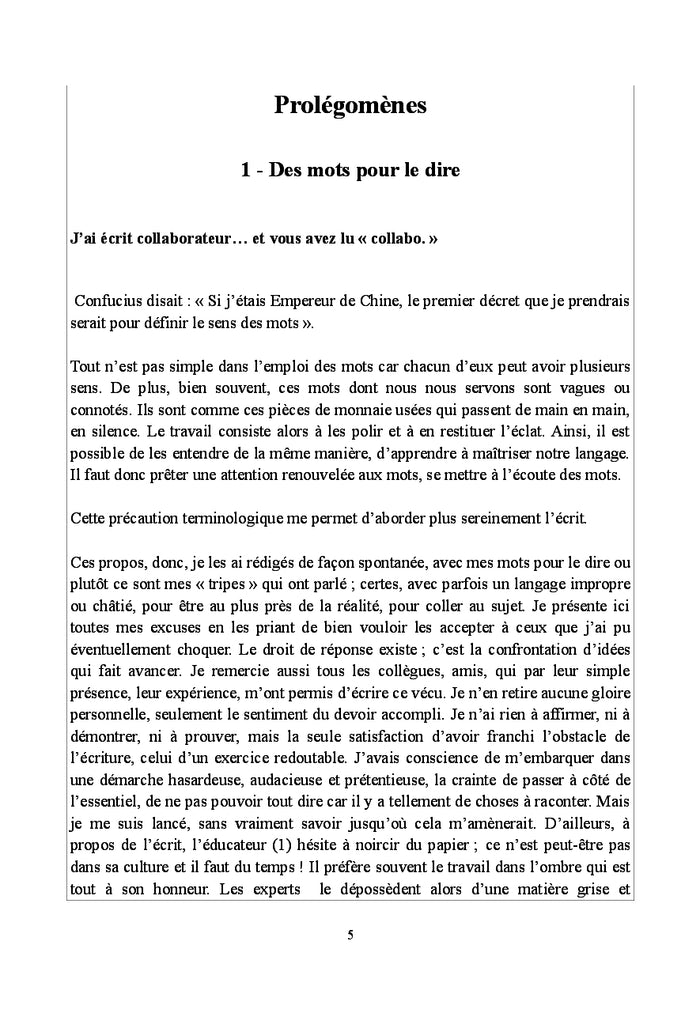 Prolégomènes

1 - Des mots pour le dire

J'ai écrit collaborateur… et vous avez lu « collabo. »

Confucius disait : « Si j'étais Empereur de Chine, le premier décret que je prendrais serait pour définir le sens des mots ».

Tout n'est pas simple dans l'emploi des mots car chacun d'eux peut avoir plusieurs sens. De plus, bien souvent, ces mots dont nous nous servons sont vagues ou connotés. Ils sont comme ces pièces de monnaie usées qui passent de main en main, en silence. Le travail consiste alors à les polir et à en restituer l'éclat. Ainsi, il est possible de les entendre de la même manière, d'apprendre à maîtriser notre langage. Il faut donc prêter une attention renouvelée aux mots, se mettre à l'écoute des mots.

Cette précaution terminologique me permet d'aborder plus sereinement l'écrit.

Ces propos, donc, je les ai rédigés de façon spontanée, avec mes mots pour le dire ou plutôt ce sont mes « tripes » qui ont parlé ; certes, avec parfois un langage impropre ou châtié, pour être au plus près de la réalité, pour coller au sujet. Je présente ici toutes mes excuses en les priant de bien vouloir les accepter à ceux que j'ai pu éventuellement choquer. Le droit de réponse existe ; c'est la confrontation d'idées qui fait avancer. Je remercie aussi tous les collègues, amis, qui par leur simple présence, leur expérience, m'ont permis d'écrire ce vécu. Je n'en retire aucune gloire personnelle, seulement le sentiment du devoir accompli. Je n'ai rien à affirmer, ni à démontrer, ni à prouver, mais la seule satisfaction d'avoir franchi l'obstacle de l'écriture, celui d'un exercice redoutable. J'avais conscience de m'embarquer dans une démarche hasardeuse, audacieuse et prétentieuse, la crainte de passer à côté de l'essentiel, de ne pas pouvoir tout dire car il y a tellement de choses à raconter. Mais je me suis lancé, sans vraiment savoir jusqu'où cela m'amènerait. D'ailleurs, à propos de l'écrit, l'éducateur (1) hésite à noircir du papier ; ce n'est peut-être pas dans sa culture et il faut du temps ! Il préfère souvent le travail dans l'ombre qui est tout à son honneur. Les experts le dépossèdent alors d'une matière grise et

5